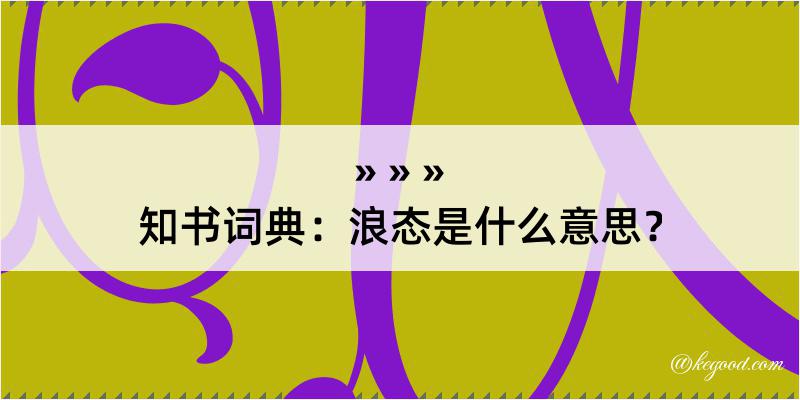 » » »
知书词典：浪态是什么意思？

@kegood.com